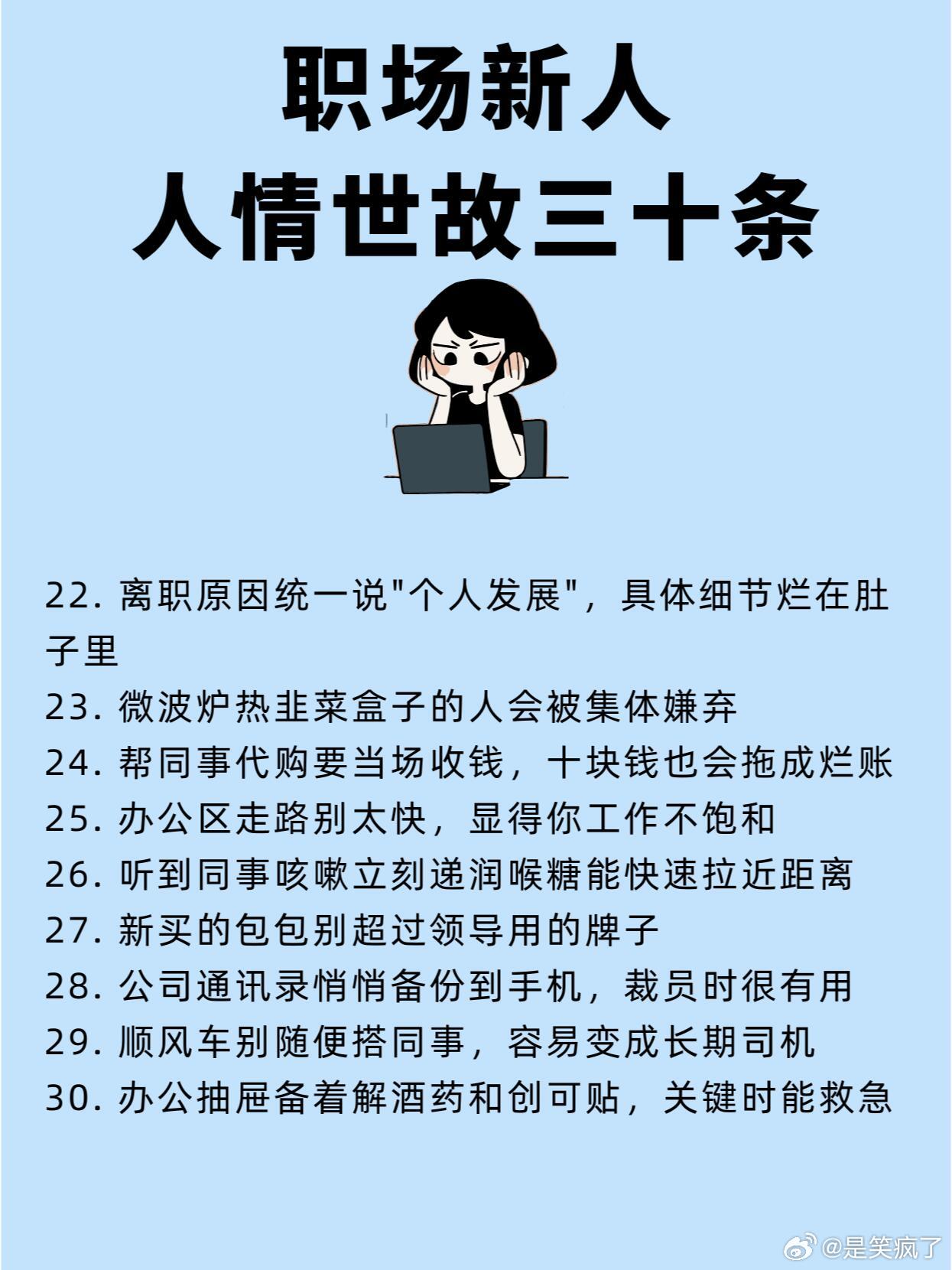 职场新人
人情世故三十条

22. 离职原因统一说"个人发展"，具体细节烂在肚子里
23. 微波炉热韭菜盒子的人会被集体嫌弃
24. 帮同事代购要当场收钱，十块钱也会拖成烂账
25. 办公区走路别太快，显得你工作不饱和
26. 听到同事咳嗽立刻递润喉糖能快速拉近距离
27. 新买的包包别超过领导用的牌子
28. 公司通讯录悄悄备份到手机，裁员时很有用
29. 顺风车别随便搭同事，容易变成长期司机
30. 办公抽屉备着解酒药和创可贴，关键时能救急

@是笑疯了